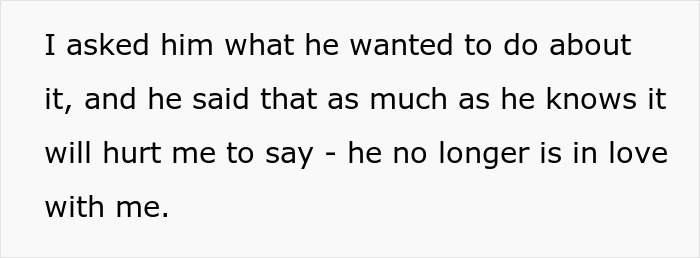 I asked him what he wanted to do about it, and he said that as much as he knows it will hurt me to say - he no longer is in love with me.